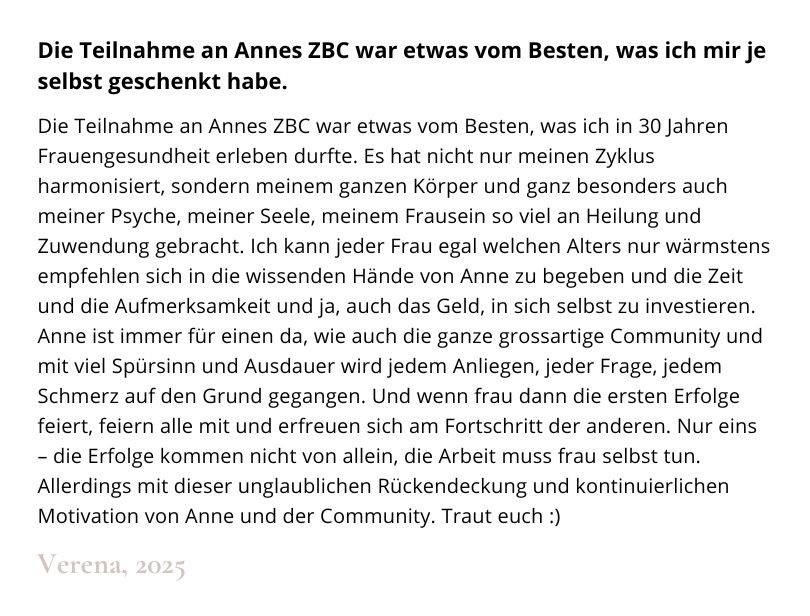 Die Teilnahme an Annes ZBC war etwas vom Besten, was ich mir je selbst geschenkt habe.

Die Teilnahme an Annes ZBC war etwas vom Besten, was ich in 30 Jahren Frauengesundheit erleben durfte. Es hat nicht nur meinen Zyklus harmonisiert, sondern meinem ganzen Körper und ganz besonders auch meiner Psyche, meiner Seele, meinem Frausein so viel an Heilung und Zuwendung gebracht. Ich kann jeder Frau egal welchen Alters nur wärmstens empfehlen sich in die wissenden Hände von Anne zu begeben und die Zeit und die Aufmerksamkeit und ja, auch das Geld, in sich selbst zu investieren. Anne ist immer für einen da, wie auch die ganze grossartige Community und mit viel Spürsinn und Ausdauer wird jedem Anliegen, jeder Frage, jedem Schmerz auf den Grund gegangen. Und wenn frau dann die ersten Erfolge feiert, feiern alle mit und erfreuen sich am Fortschritt der anderen. Nur eins – die Erfolge kommen nicht von allein, die Arbeit muss frau selbst tun. Allerdings mit dieser unglaublichen Rückendeckung und kontinuierlichen Motivation von Anne und der Community. Traut euch :)

Verena, 2025